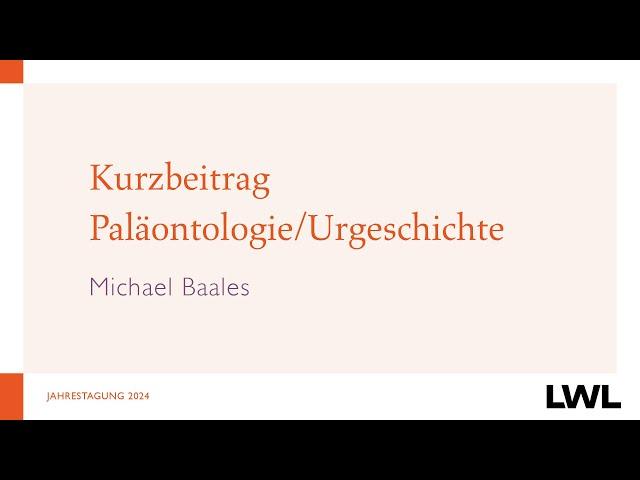 Kurzbeitrag
Paläontologie/Urgeschichte

Michael Baales

JAHRESTAGUNG 2024

LWL